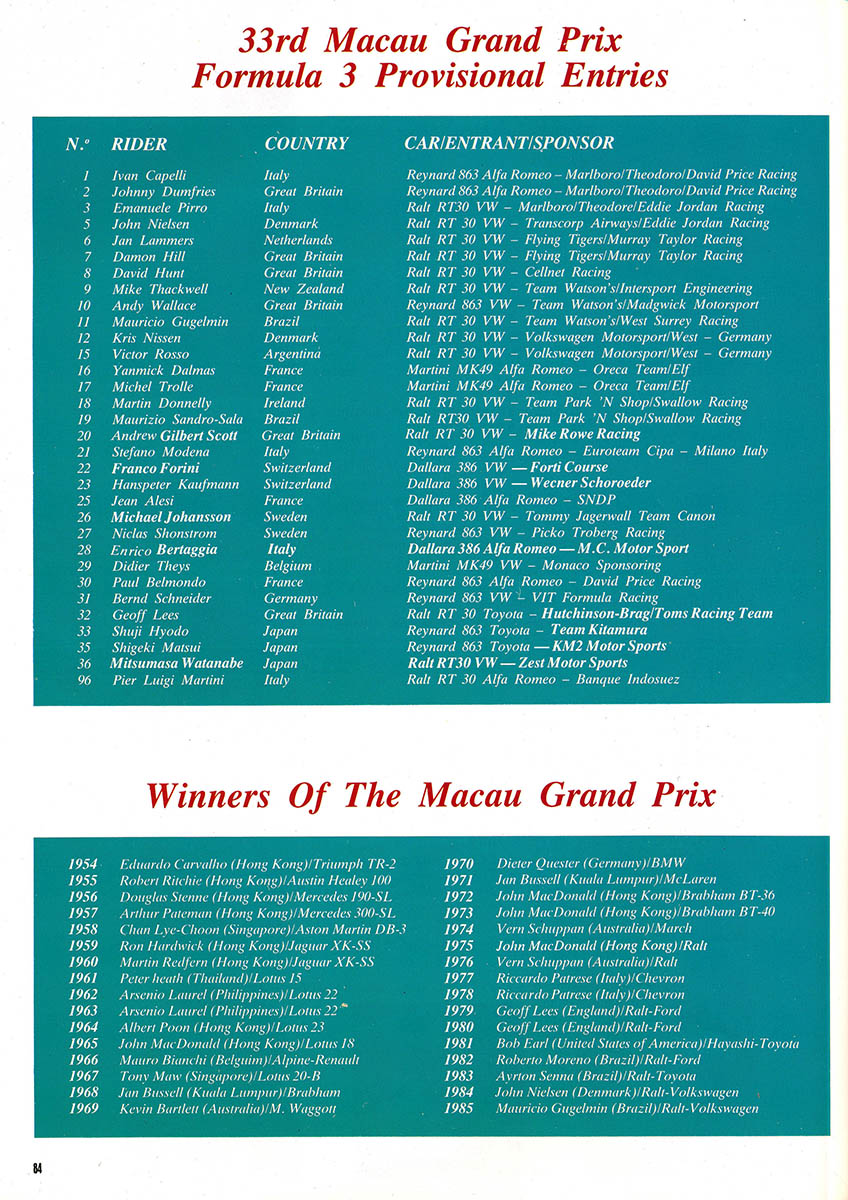 33rd Macau Grand Prix
Formula 3 Provisional Entries

| N.º | RIDER | COUNTRY | CAR/ENTRANT/SPONSOR |
|---|---|---|---|
| 1 | Ivan Capelli | Italy | Reynard 863 Alfa Romeo – Marlboro/Theodoro/David Price Racing |
| 2 | Johnny Dumfries | Great Britain | Reynard 863 Alfa Romeo – Marlboro/Theodoro/David Price Racing |
| 3 | Emanuele Pirro | Italy | Ralt RT30 VW – Marlboro/Theodore/Eddie Jordan Racing |
| 5 | John Nielsen | Denmark | Ralt RT 30 VW – Transcorp Airways/Eddie Jordan Racing |
| 6 | Jan Lammers | Netherlands | Ralt RT 30 VW – Flying Tigers/Murray Taylor Racing |
| 7 | Damon Hill | Great Britain | Ralt RT 30 VW – Flying Tigers/Murray Taylor Racing |
| 8 | David Hunt | Great Britain | Ralt RT 30 VW – Cellnet Racing |
| 9 | Mike Thackwell | New Zealand | Ralt RT 30 VW – Team Watson's/Intersport Engineering |
| 10 | Andy Wallace | Great Britain | Reynard 863 VW – Team Watson's/Madgwick Motorsport |
| 11 | Mauricio Gugelmin | Brazil | Ralt RT 30 VW – Team Watson's/West Surrey Racing |
| 12 | Kris Nissen | Denmark | Ralt RT 30 VW – Volkswagen Motorsport/West – Germany |
| 15 | Victor Rosso | Argentina | Ralt RT 30 VW – Volkswagen Motorsport/West – Germany |
| 16 | Yanmick Dalmas | France | Martini MK49 Alfa Romeo – Oreca Team/Elf |
| 17 | Michel Trolle | France | Martini MK49 Alfa Romeo – Oreca Team/Elf |
| 18 | Martin Donnelly | Ireland | Ralt RT 30 VW – Team Park 'N Shop/Swallow Racing |
| 19 | Maurizio Sandro-Sala | Brazil | Ralt RT30 VW – Team Park 'N Shop/Swallow Racing |
| 20 | Andrew Gilbert Scott | Great Britain | Ralt RT 30 VW – Mike Rowe Racing |
| 21 | Stefano Modena | Italy | Reynard 863 Alfa Romeo – Euroteam Cipa – Milano Italy |
| 22 | Franco Forini | Switzerland | Dallara 386 VW — Forti Course |
| 23 | Hanspeter Kaufmann | Switzerland | Dallara 386 VW — Wecner Schoroeder |
| 25 | Jean Alesi | France | Dallara 386 Alfa Romeo – SNDP |
| 26 | Michael Johansson | Sweden | Ralt RT 30 VW – Tommy Jagerwall Team Canon |
| 27 | Niclas Shonstrom | Sweden | Reynard 863 VW – Picko Troberg Racing |
| 28 | Enrico Bertaggia | Italy | Dallara 386 Alfa Romeo — M.C. Motor Sport |
| 29 | Didier Theys | Belgium | Martini MK49 VW – Monaco Sponsoring |
| 30 | Paul Belmondo | France | Reynard 863 Alfa Romeo – David Price Racing |
| 31 | Bernd Schneider | Germany | Reynard 863 VW – VIT Formula Racing |
| 32 | Geoff Lees | Great Britain | Ralt RT 30 Toyota – Hutchinson-Brag/Toms Racing Team |
| 33 | Shuji Hyodo | Japan | Reynard 863 Toyota – Team Kitamura |
| 35 | Shigeki Matsui | Japan | Reynard 863 Toyota — KM2 Motor Sports |
| 36 | Mitsumasa Watanabe | Japan | Ralt RT30 VW — Zest Motor Sports |
| 96 | Pier Luigi Martini | Italy | Ralt RT 30 Alfa Romeo – Banque Indosuez |

Winners Of The Macau Grand Prix

1954 Eduardo Carvalho (Hong Kong)/Triumph TR-2
1955 Robert Ritchie (Hong Kong)/Austin Healey 100
1956 Douglas Stenne (Hong Kong)/Mercedes 190-SL
1957 Arthur Pateman (Hong Kong)/Mercedes 300-SL
1958 Chan Lye-Choon (Singapore)/Aston Martin DB-3
1959 Ron Hardwick (Hong Kong)/Jaguar XK-SS
1960 Martin Redfern (Hong Kong)/Jaguar XK-SS
1961 Peter heath (Thailand)/Lotus 15
1962 Arsenio Laurel (Philippines)/Lotus 22
1963 Arsenio Laurel (Philippines)/Lotus 22
1964 Albert Poon (Hong Kong)/Lotus 23
1965 John MacDonald (Hong Kong)/Lotus 18
1966 Mauro Bianchi (Belgium)/Alpine-Renault
1967 Tony Maw (Singapore)/Lotus 20-B
1968 Jan Bussell (Kuala Lumpur)/Brabham
1969 Kevin Bartlett (Australia)/M. Waggott

1970 Dieter Quester (Germany)/BMW
1971 Jan Bussell (Kuala Lumpur)/McLaren
1972 John MacDonald (Hong Kong)/Brabham BT-36
1973 John MacDonald (Hong Kong)/Brabham BT-40
1974 Vern Schuppan (Australia)/March
1975 John MacDonald (Hong Kong)/Ralt
1976 Vern Schuppan (Australia)/Ralt
1977 Riccardo Patrese (Italy)/Chevron
1978 Riccardo Patrese (Italy)/Chevron
1979 Geoff Lees (England)/Ralt-Ford
1980 Geoff Lees (England)/Ralt-Ford
1981 Bob Earl (United States of America)/Hayashi-Toyota
1982 Roberto Moreno (Brazil)/Ralt-Ford
1983 Ayrton Senna (Brazil)/Ralt-Toyota
1984 John Nielsen (Denmark)/Ralt-Volkswagen
1985 Mauricio Gugelmin (Brazil)/Ralt-Volkswagen

84